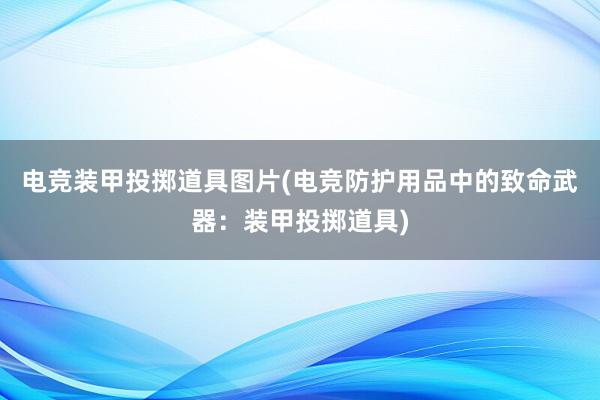 电竞装甲投掷道具图片(电竞防护用品中的致命武器：装甲投掷道具)